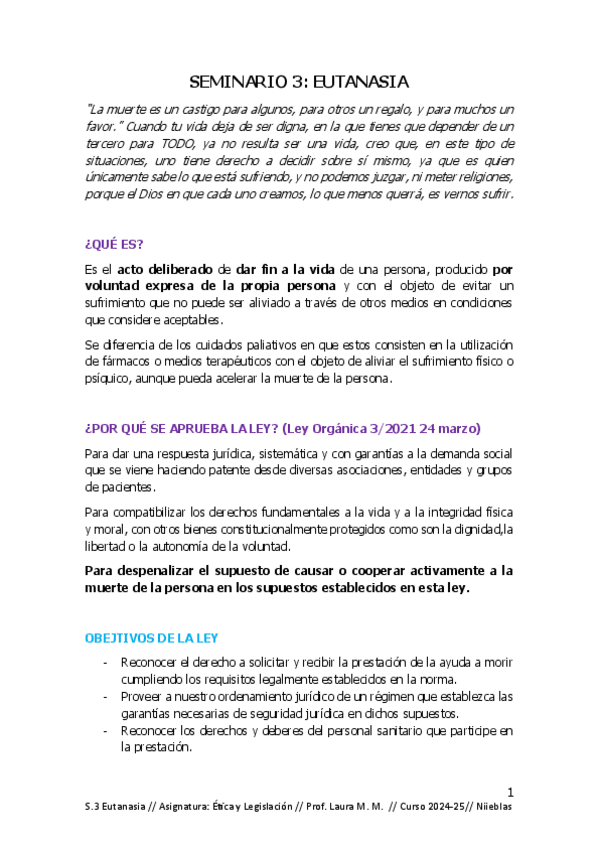 SEMINARIO 3: EUTANASIA

"La muerte es un castigo para algunos, para otros un regalo, y para muchos un favor." Cuando tu vida deja de ser digna, en la que tienes que depender de un tercero para TODO, ya no resulta ser una vida, creo que, en este tipo de situaciones, uno tiene derecho a decidir sobre sí mismo, ya que es quien únicamente sabe lo que está sufriendo, y no podemos juzgar, ni meter religiones, porque el Dios en que cada uno creamos, lo que menos querrá, es vernos sufrir.

¿QUÉ ES?

Es el acto deliberado de dar fin a la vida de una persona, producido por voluntad expresa de la propia persona y con el objeto de evitar un sufrimiento que no puede ser aliviado a través de otros medios en condiciones que considere aceptables.

Se diferencia de los cuidados paliativos en que estos consisten en la utilización de fármacos o medios terapéuticos con el objeto de aliviar el sufrimiento físico o psíquico, aunque pueda acelerar la muerte de la persona.

¿POR QUÉ SE APRUEBA LA LEY? (Ley Orgánica 3/2021 24 marzo)

Para dar una respuesta jurídica, sistemática y con garantías a la demanda social que se viene haciendo patente desde diversas asociaciones, entidades y grupos de pacientes.

Para compatibilizar los derechos fundamentales a la vida y a la integridad física y moral, con otros bienes constitucionalmente protegidos como son la dignidad,la libertad o la autonomía de la voluntad.

Para despenalizar el supuesto de causar o cooperar activamente a la muerte de la persona en los supuestos establecidos en esta ley.

OBEJTIVOS DE LA LEY

- Reconocer el derecho a solicitar y recibir la prestación de la ayuda a morir cumpliendo los requisitos legalmente establecidos en la norma.
- Proveer a nuestro ordenamiento jurídico de un régimen que establezca las garantías necesarias de seguridad jurídica en dichos supuestos.
- Reconocer los derechos y deberes del personal sanitario que participe en la prestación.

1

S.3 Eutanasia // Asignatura: Ética y Legislación // Prof. Laura M. M. // Curso 2024-25// Niieblas